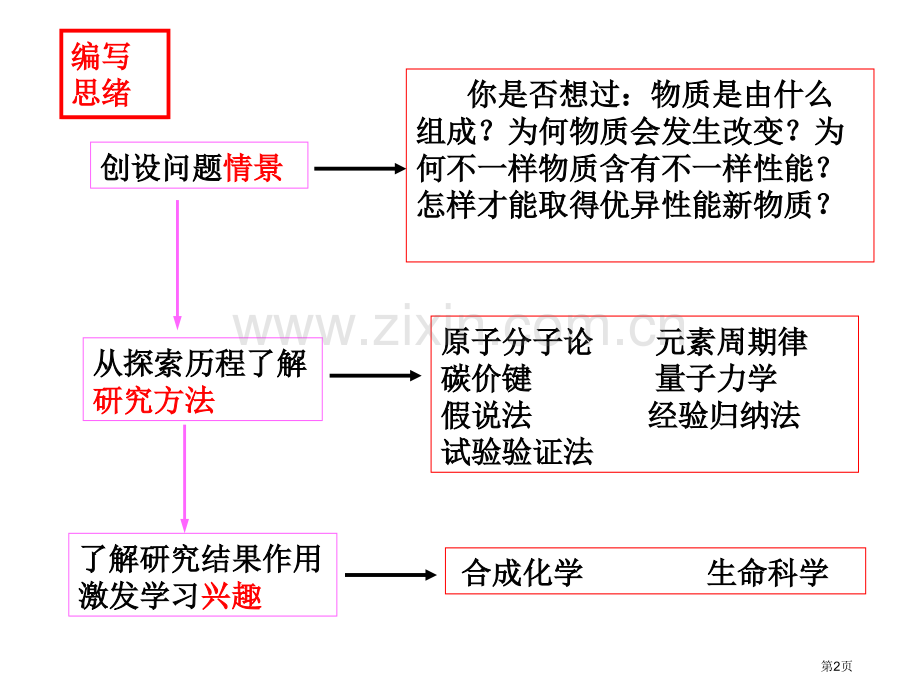 编写
思绪

创设问题情景

你是否想过：物质是由什么组成？为何物质会发生改变？为何不一样物质含有不一样性能？怎样才能取得优异性能新物质？

从探索历程了解
研究方法

原子分子论 元素周期律
碳价键 量子力学
假说法 经验归纳法
试验验证法

了解研究结果作用
激发学习兴趣

合成化学 生命科学

第2页

www.zixin.com.cn